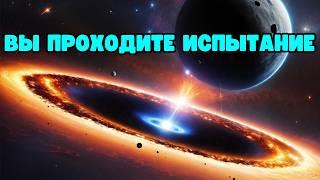 ВЫ ПРОХОДИТЕ ИСПЫТАНИЕ